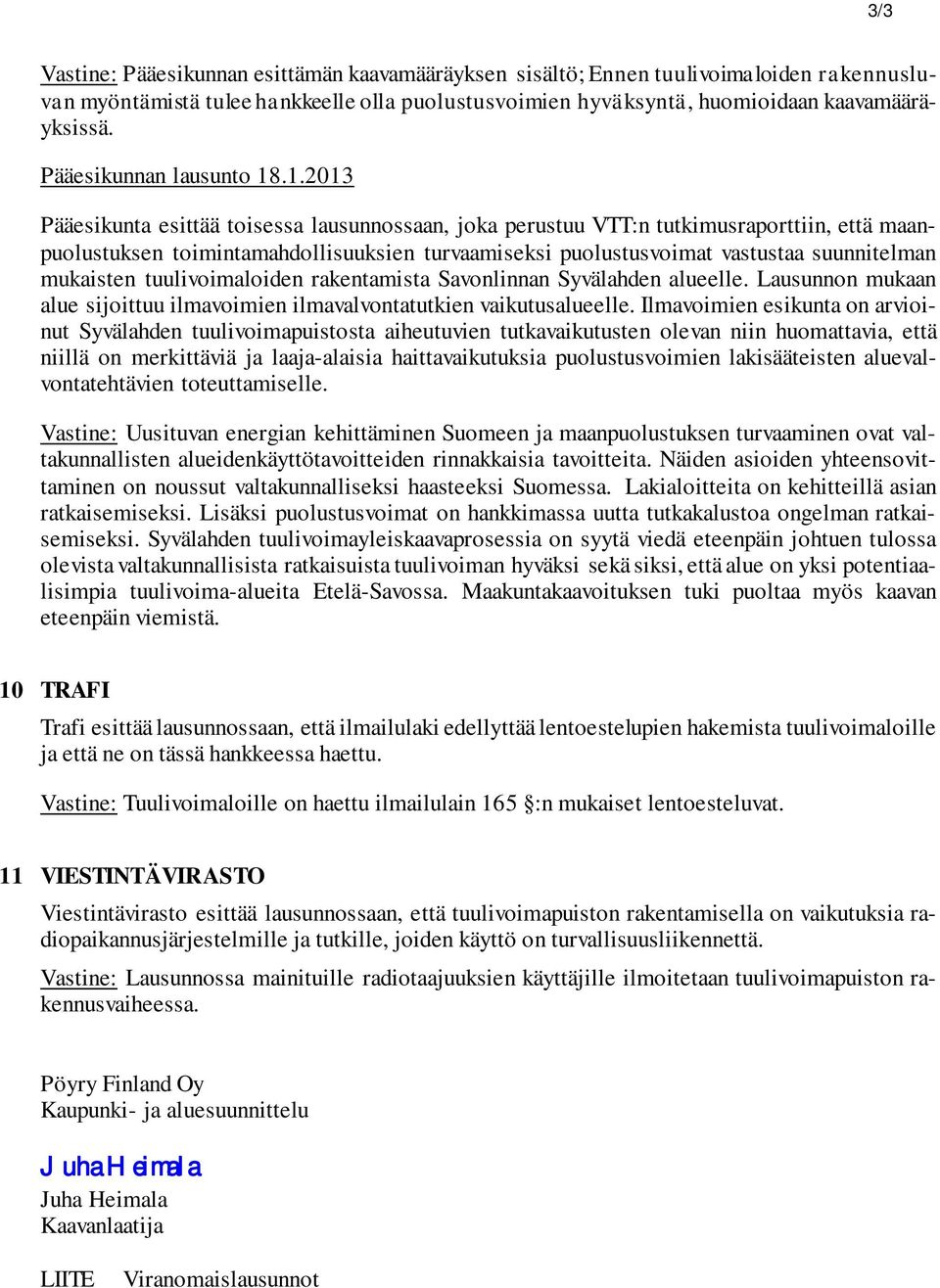 3/3

Vastine: Pääesikunnan esittämän kaavamääräyksen sisältö; Ennen tuulivoimaloiden rakennusluvan myöntämistä tulee hankkeelle olla puolustusvoimien hyväksyntä, huomioidaan kaavamääräyksissä.

Pääesikunnan lausunto 18.1.2013

Pääesikunta esittää toisessa lausunnossaan, joka perustuu VTT:n tutkimusraporttiin, että maanpuolustuksen toimintamahdollisuuksien turvaamiseksi puolustusvoimat vastustaa suunnitelman mukaisten tuulivoimaloiden rakentamista Savonlinnan Syvälahden alueelle. Lausunnon mukaan alue sijoittuu ilmavoimien ilmavalvontatutkien vaikutusalueelle. Ilmavoimien esikunta on arvioinut Syvälahden tuulivoimapuistosta aiheutuvien tutkavaikutusten olevan niin huomattavia, että niillä on merkittäviä ja laaja-alaisia haittavaikutuksia puolustusvoimien lakisääteisten aluevalvontatehtävien toteuttamiselle.

Vastine: Uusituvan energian kehittäminen Suomeen ja maanpuolustuksen turvaaminen ovat valtakunnallisten alueidenkäyttötavoitteiden rinnakkaisia tavoitteita. Näiden asioiden yhteensovittaminen on noussut valtakunnalliseksi haasteeksi Suomessa. Lakialoitteita on kehitteillä asian ratkaisemiseksi. Lisäksi puolustusvoimat on hankkimassa uutta tutkakalustoa ongelman ratkaisemiseksi. Syvälahden tuulivoimayleiskaavaprosessia on syytä viedä eteenpäin johtuen tulossa olevista valtakunnallisista ratkaisuista tuulivoiman hyväksi sekä siksi, että alue on yksi potentiaalisimpia tuulivoima-alueita Etelä-Savossa. Maakuntakaavoituksen tuki puoltaa myös kaavan eteenpäin viemistä.

10 TRAFI

Trafi esittää lausunnossaan, että ilmailulaki edellyttää lentoestelupien hakemista tuulivoimaloille ja että ne on tässä hankkeessa haettu.

Vastine: Tuulivoimaloille on haettu ilmailulain 165 §:n mukaiset lentoesteluvat.

11 VIESTINTÄVIRASTO

Viestintävirasto esittää lausunnossaan, että tuulivoimapuiston rakentamisella on vaikutuksia radiopaikannusjärjestelmille ja tutkille, joiden käyttö on turvallisuusliikennettä.

Vastine: Lausunnossa mainituille radiotaajuuksien käyttäjille ilmoitetaan tuulivoimapuiston rakennusvaiheessa.

Pöyry Finland Oy
Kaupunki- ja aluesuunnittelu

Juha Heimala

Juha Heimala
Kaavanlaatija

LIITE Viranomaislausunnot